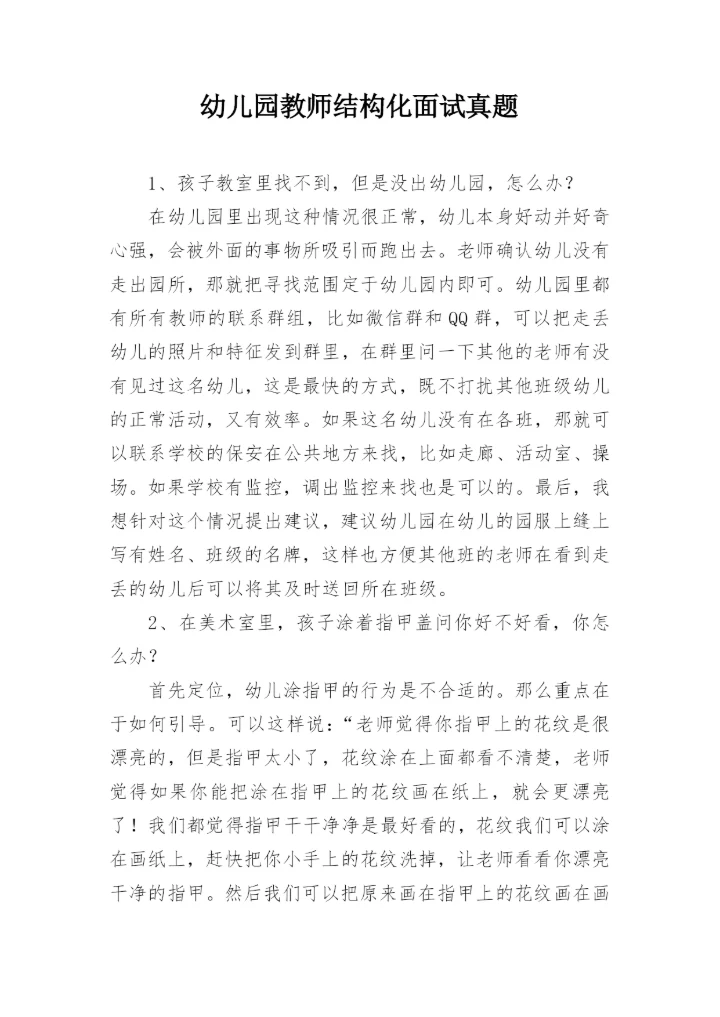 幼儿园教师结构化面试真题

1、孩子教室里找不到，但是没出幼儿园，怎么办？

在幼儿园里出现这种情况很正常，幼儿本身好动并好奇心强，会被外面的事物所吸引而跑出去。老师确认幼儿没有走出园所，那就把寻找范围定于幼儿园内即可。幼儿园里都有所有教师的联系群组，比如微信群和QQ群，可以把走丢幼儿的照片和特征发到群里，在群里问一下其他的老师有没有见过这名幼儿，这是最快的方式，既不打扰其他班级幼儿的正常活动，又有效率。如果这名幼儿没有在各班，那就可以联系学校的保安在公共地方来找，比如走廊、活动室、操场。如果学校有监控，调出监控来找也是可以的。最后，我想针对这个情况提出建议，建议幼儿园在幼儿的园服上缝上写有姓名、班级的名牌，这样也方便其他班的老师在看到走丢的幼儿后可以将其及时送回所在班级。

2、在美术室里，孩子涂着指甲盖问你好不好看，你怎么办？

首先定位，幼儿涂指甲的行为是不合适的。那么重点在于如何引导。可以这样说：“老师觉得你指甲上的花纹是很漂亮的，但是指甲太小了，花纹涂在上面都看不清楚，老师觉得如果你能把涂在指甲上的花纹画在纸上，就会更漂亮了！我们都觉得指甲干干净净是最好看的，花纹我们可以涂在画纸上，赶快把你小手上的花纹洗掉，让老师看看你漂亮干净的指甲。然后我们可以把原来画在指甲上的花纹画在画